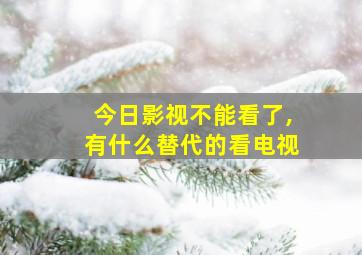 今日影视不能看了，
有什么替代的看电视